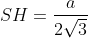 $SH = \frac{a}{2\sqrt{3}}$